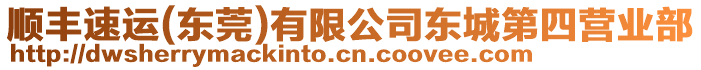 顺丰速运(东莞)有限公司东城第四营业部
http://dwsherrymackinto.cn.coovee.com